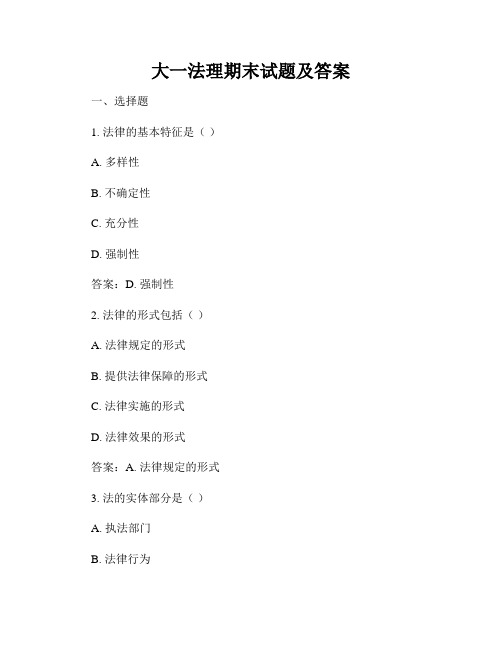 大一法理期末试题及答案

一、选择题

1. 法律的基本特征是（ ）

A. 多样性

B. 不确定性

C. 充分性

D. 强制性

答案：D. 强制性

2. 法律的形式包括（ ）

A. 法律规定的形式

B. 提供法律保障的形式

C. 法律实施的形式

D. 法律效果的形式

答案：A. 法律规定的形式

3. 法的实体部分是（ ）

A. 执法部门

B. 法律行为